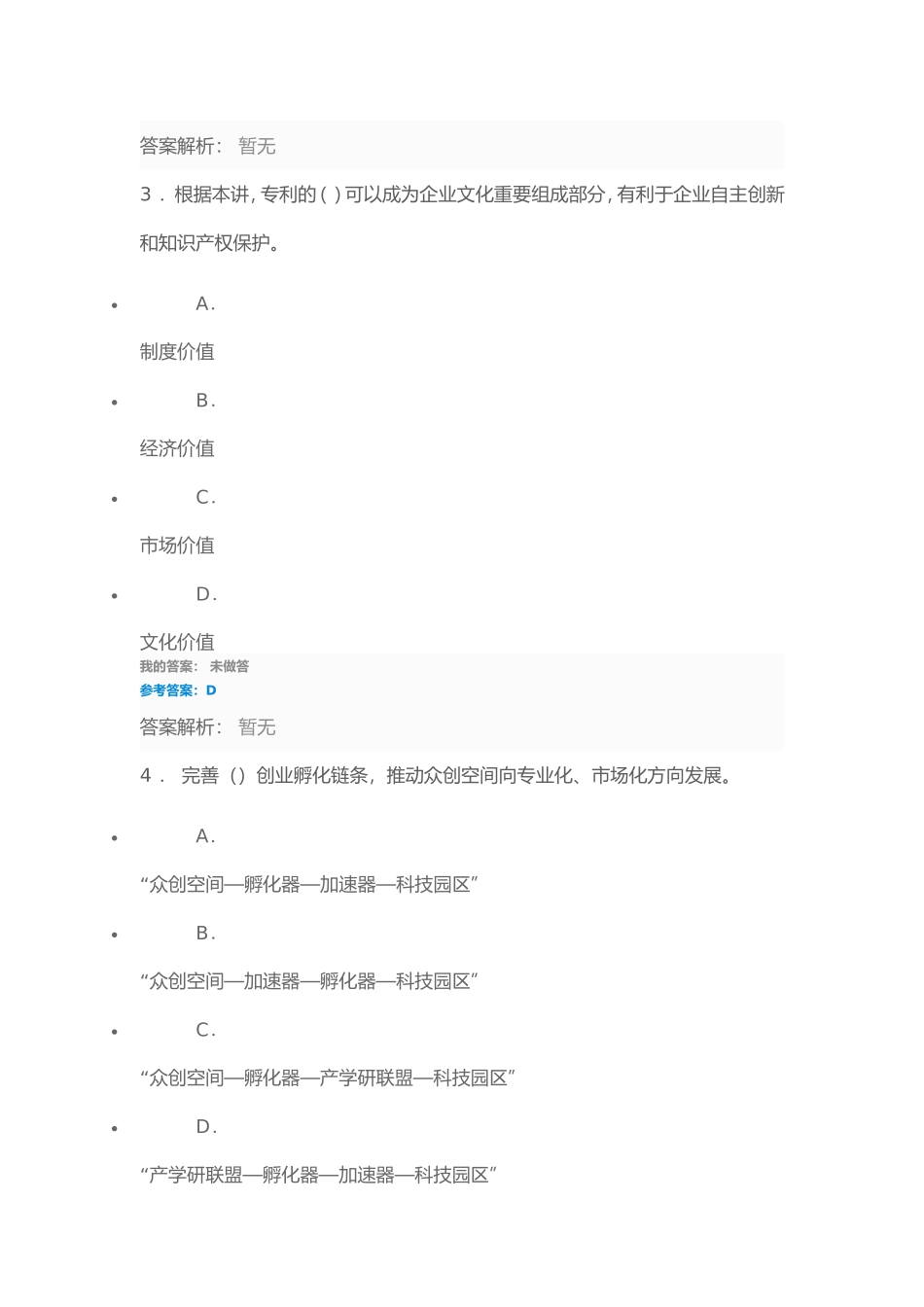 答案解析： 暂无

3．根据本讲，专利的（）可以成为企业文化重要组成部分，有利于企业自主创新和知识产权保护。

• A．

制度价值

• B．

经济价值

• C．

市场价值

• D．

文化价值

我的答案： 未做答

参考答案：D

答案解析： 暂无

4． 完善（）创业孵化链条，推动众创空间向专业化、市场化方向发展。

• A．

“众创空间—孵化器—加速器—科技园区”

• B．

“众创空间—加速器—孵化器—科技园区”

• C．

“众创空间—孵化器—产学研联盟—科技园区”

• D．

“产学研联盟—孵化器—加速器—科技园区”